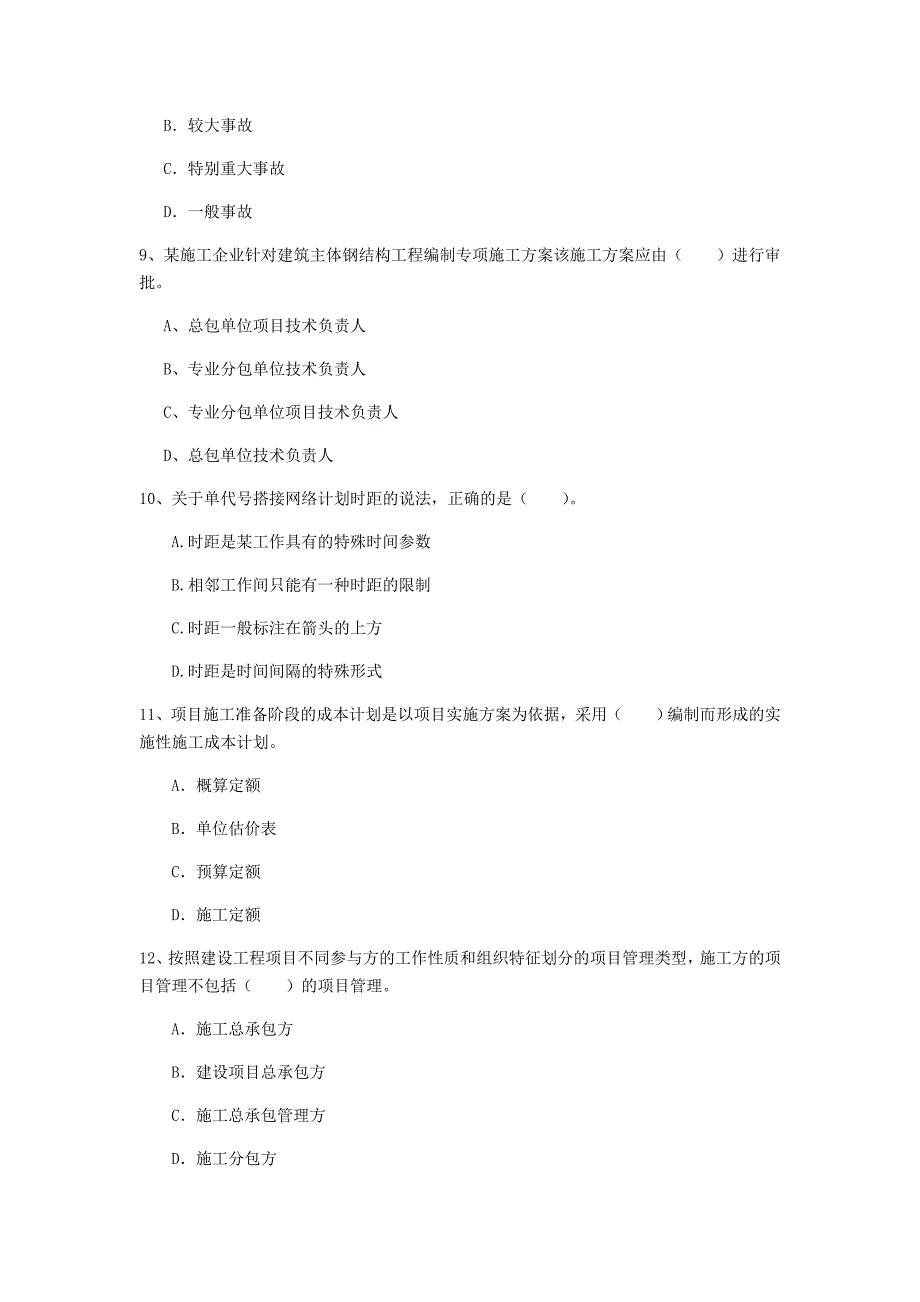 B. 较大事故

C. 特别重大事故

D. 一般事故

9、某施工企业针对建筑主体钢结构工程编制专项施工方案该施工方案应由（　　）进行审批。

A、总包单位项目技术负责人

B、专业分包单位技术负责人

C、专业分包单位项目技术负责人

D、总包单位技术负责人

10、关于单代号搭接网络计划时距的说法，正确的是（　　）。

A.时距是某工作具有的特殊时间参数

B.相邻工作间只能有一种时距的限制

C.时距一般标注在箭头的上方

D.时距是时间间隔的特殊形式

11、项目施工准备阶段的成本计划是以项目实施方案为依据，采用（　　）编制而形成的实施性施工成本计划。

A. 概算定额

B. 单位估价表

C. 预算定额

D. 施工定额

12、按照建设工程项目不同参与方的工作性质和组织特征划分的项目管理类型，施工方的项目管理不包括（　　）的项目管理。

A. 施工总承包方

B. 建设项目总承包方

C. 施工总承包管理方

D. 施工分包方